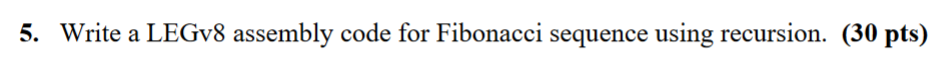 5. Write a LEGv8 assembly code for Fibonacci sequence using recursion. (30 pts)